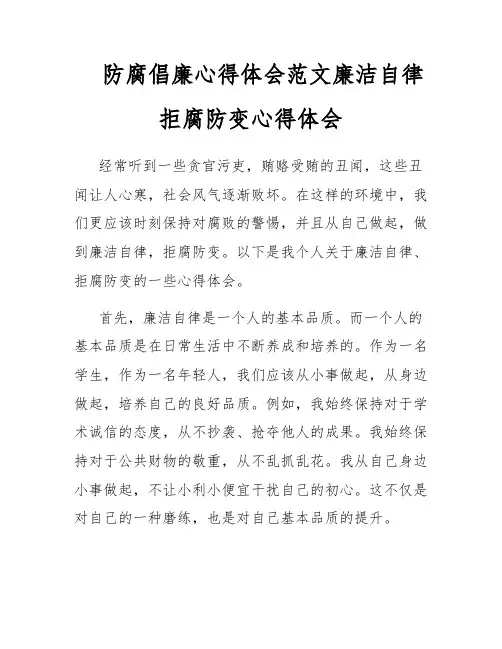 防腐倡廉心得体会范文廉洁自律拒腐防变心得体会

经常听到一些贪官污吏，贿赂受贿的丑闻，这些丑闻让人心寒，社会风气逐渐败坏。在这样的环境中，我们更应该时刻保持对腐败的警惕，并且从自己做起，做到廉洁自律，拒腐防变。以下是我个人关于廉洁自律、拒腐防变的一些心得体会。

首先，廉洁自律是一个人的基本品质。而一个人的基本品质是在日常生活中不断养成和培养的。作为一名学生，作为一名年轻人，我们应该从小事做起，从身边做起，培养自己的良好品质。例如，我始终保持对于学术诚信的态度，从不抄袭、抢夺他人的成果。我始终保持对于公共财物的敬重，从不乱抓乱花。我从自己身边小事做起，不让小利小便宜干扰自己的初心。这不仅是对自己的一种磨练，也是对自己基本品质的提升。